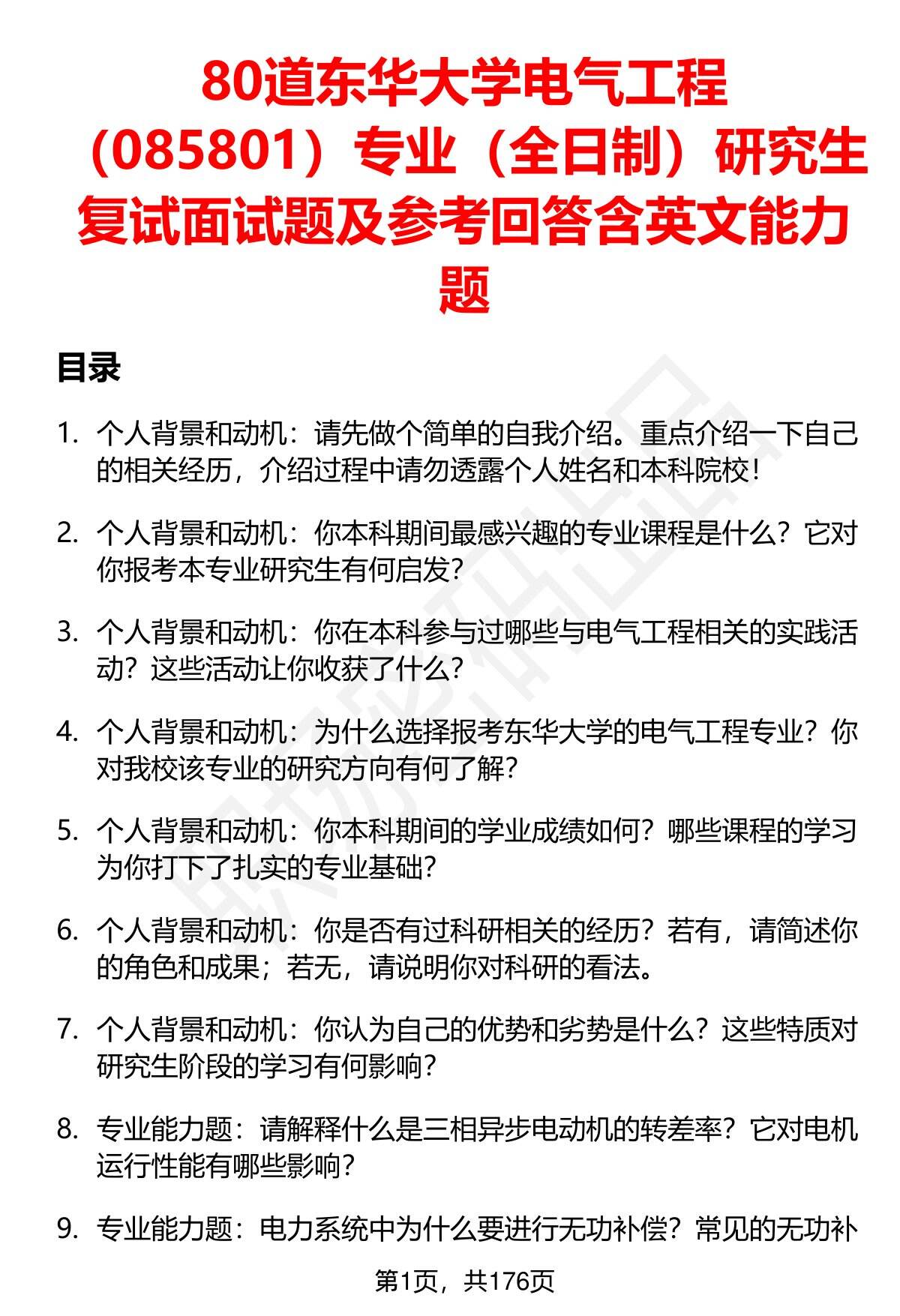 80道东华大学电气工程（085801）专业（全日制）研究生复试面试题及参考回答含英文能力题

目录

1. 个人背景和动机：请先做个简单的自我介绍。重点介绍一下自己的相关经历，介绍过程中请勿透露个人姓名和本科院校！

2. 个人背景和动机：你本科期间最感兴趣的专业课程是什么？它对你报考本专业研究生有何启发？

3. 个人背景和动机：你在本科参与过哪些与电气工程相关的实践活动？这些活动让你收获了什么？

4. 个人背景和动机：为什么选择报考东华大学的电气工程专业？你对我校该专业的研究方向有何了解？

5. 个人背景和动机：你本科期间的学业成绩如何？哪些课程的学习为你打下了扎实的专业基础？

6. 个人背景和动机：你是否有过科研相关的经历？若有，请简述你的角色和成果；若无，请说明你对科研的看法。

7. 个人背景和动机：你认为自己的优势和劣势是什么？这些特质对研究生阶段的学习有何影响？

8. 专业能力题：请解释什么是三相异步电动机的转差率？它对电机运行性能有哪些影响？

9. 专业能力题：电力系统中为什么要进行无功补偿？常见的无功补

第1页，共176页